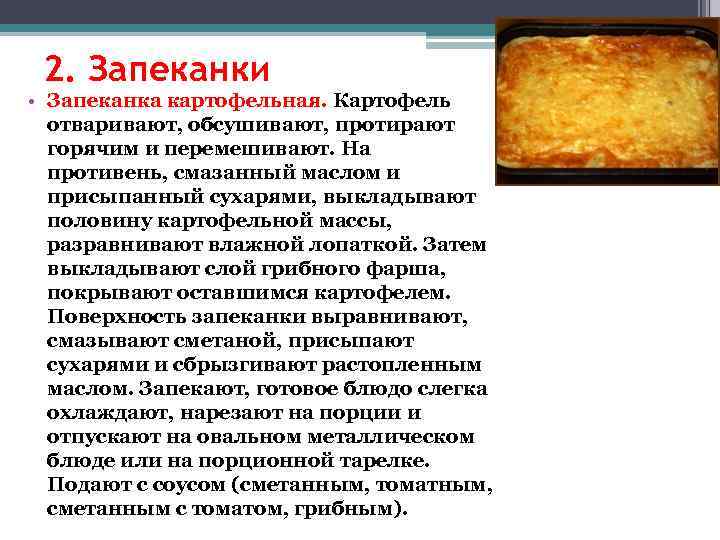 2. Запеканки

• Запеканка картофельная. Картофель отваривают, обсушивают, протирают горячим и перемешивают. На противень, смазанный маслом и присыпанный сухарями, выкладывают половину картофельной массы, разравнивают влажной лопаткой. Затем выкладывают слой грибного фарша, покрывают оставшимся картофелем. Поверхность запеканки выравнивают, смазывают сметаной, присыпают сухарями и сбрызгивают растопленным маслом. Запекают, готовое блюдо слегка охлаждают, нарезают на порции и отпускают на овальном металлическом блюде или на порционной тарелке. Подают с соусом (сметанным, томатным, сметанным с томатом, грибным).